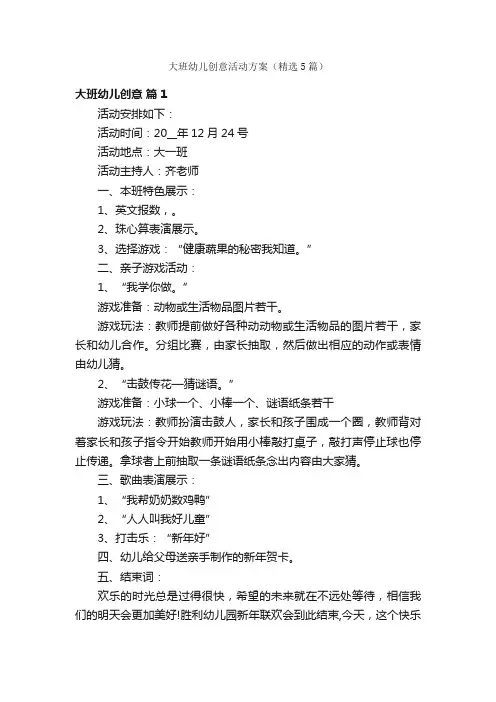 大班幼儿创意活动方案（精选5篇）

大班幼儿创意 篇1

活动安排如下：

活动时间：20__年12月24号

活动地点：大一班

活动主持人：齐老师

一、本班特色展示：

1、英文报数，。

2、珠心算表演展示。

3、选择游戏：“健康蔬果的秘密我知道。”

二、亲子游戏活动：

1、“我学你做。”

游戏准备：动物或生活物品图片若干。

游戏玩法：教师提前做好各种动动物或生活物品的图片若干，家长和幼儿合作。分组比赛，由家长抽取，然后做出相应的动作或表情由幼儿猜。

2、“击鼓传花—猜谜语。”

游戏准备：小球一个、小棒一个、谜语纸条若干

游戏玩法：教师扮演击鼓人，家长和孩子围成一个圈，教师背对着家长和孩子指令开始教师开始用小棒敲打桌子，敲打声停止球也停止传递。拿球者上前抽取一条谜语纸条念出内容由大家猜。

三、歌曲表演展示：

1、“我帮奶奶数鸡鸭”

2、“人人叫我好儿童”

3、打击乐：“新年好”

四、幼儿给父母送亲手制作的新年贺卡。

五、结束词：

欢乐的时光总是过得很快，希望的未来就在不远处等待，相信我们的明天会更加美好!胜利幼儿园新年联欢会到此结束,今天，这个快乐